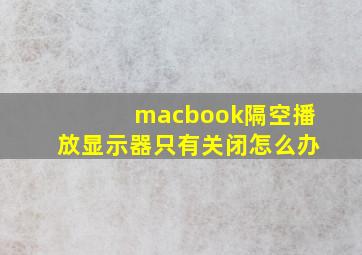 macbook隔空播放显示器只有关闭怎么办